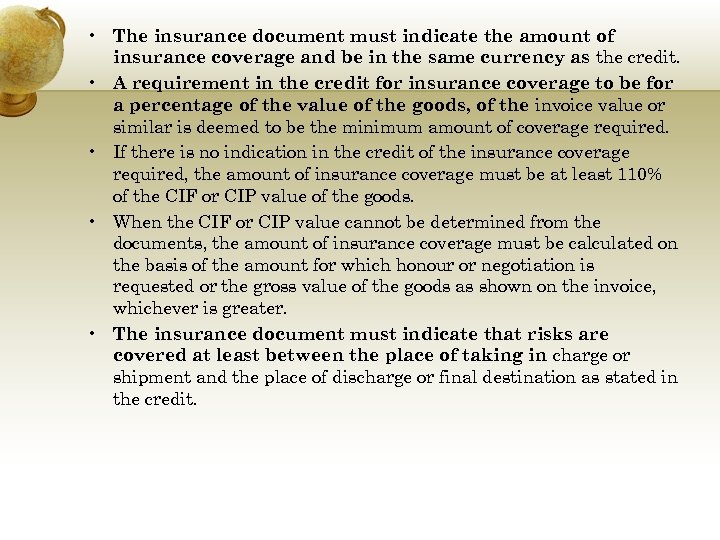 • The insurance document must indicate the amount of insurance coverage and be in the same currency as the credit.
• A requirement in the credit for insurance coverage to be for a percentage of the value of the goods, of the invoice value or similar is deemed to be the minimum amount of coverage required.
• If there is no indication in the credit of the insurance coverage required, the amount of insurance coverage must be at least 110% of the CIF or CIP value of the goods.
• When the CIF or CIP value cannot be determined from the documents, the amount of insurance coverage must be calculated on the basis of the amount for which honour or negotiation is requested or the gross value of the goods as shown on the invoice, whichever is greater.
• The insurance document must indicate that risks are covered at least between the place of taking in charge or shipment and the place of discharge or final destination as stated in the credit.